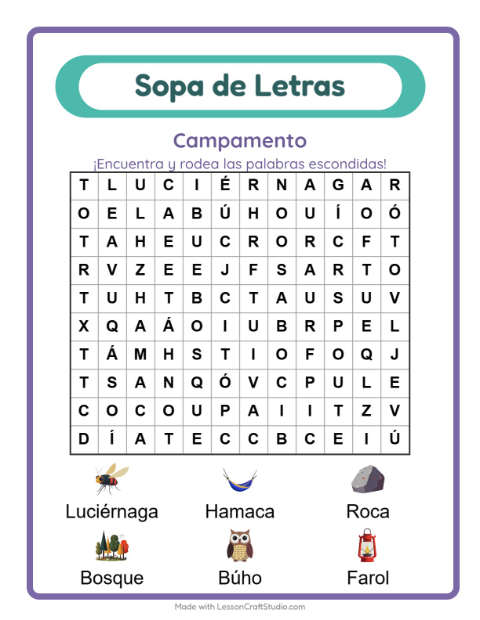 Sopa de Letras

Campamento

¡Encuentra y rodea las palabras escondidas!

| T | L | U | C | I | É | R | N | A | G | A | R |
|---|---|---|---|---|---|---|---|---|---|---|---|
| O | E | L | A | B | Ú | H | O | U | Í | O | Ó |
| T | A | H | E | U | C | R | O | R | C | F | T |
| R | V | Z | E | E | J | F | S | A | R | T | O |
| T | U | H | T | B | C | T | A | U | S | U | V |
| X | Q | A | Á | O | I | U | B | R | P | E | L |
| T | Á | M | H | S | T | I | O | F | O | Q | J |
| T | S | A | N | Q | Ó | V | C | P | U | L | E |
| C | O | C | O | U | P | A | I | I | T | Z | V |
| D | Í | A | T | E | C | C | B | C | E | I | Ú |

Luciérnaga
Hamaca
Roca
Bosque
Búho
Farol

Made with LessonCraftStudio.com